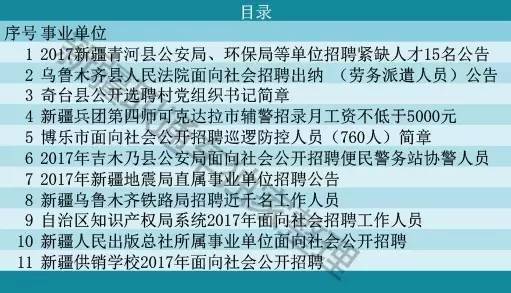 目录

| 序号 | 事业单位 |
|---|---|
| 1 | 2017新疆青河县公安局、环保局等单位招聘紧缺人才15名公告 |
| 2 | 乌鲁木齐县人民法院面向社会招聘出纳 （劳务派遣人员）公告 |
| 3 | 奇台县公开选聘村党组织书记简章 |
| 4 | 新疆兵团第四师可克达拉市辅警招录月工资不低于5000元 |
| 5 | 博乐市面向社会公开招聘巡逻防控人员（760人）简章 |
| 6 | 2017年吉木乃县公安局面向社会公开招聘便民警务站协警人员 |
| 7 | 2017年新疆地震局直属事业单位招聘公告 |
| 8 | 新疆乌鲁木齐铁路局招聘近千名工作人员 |
| 9 | 自治区知识产权局系统2017年面向社会招聘工作人员 |
| 10 | 新疆人民出版总社所属事业单位面向社会公开招聘 |
| 11 | 新疆供销学校2017年面向社会公开招聘 |